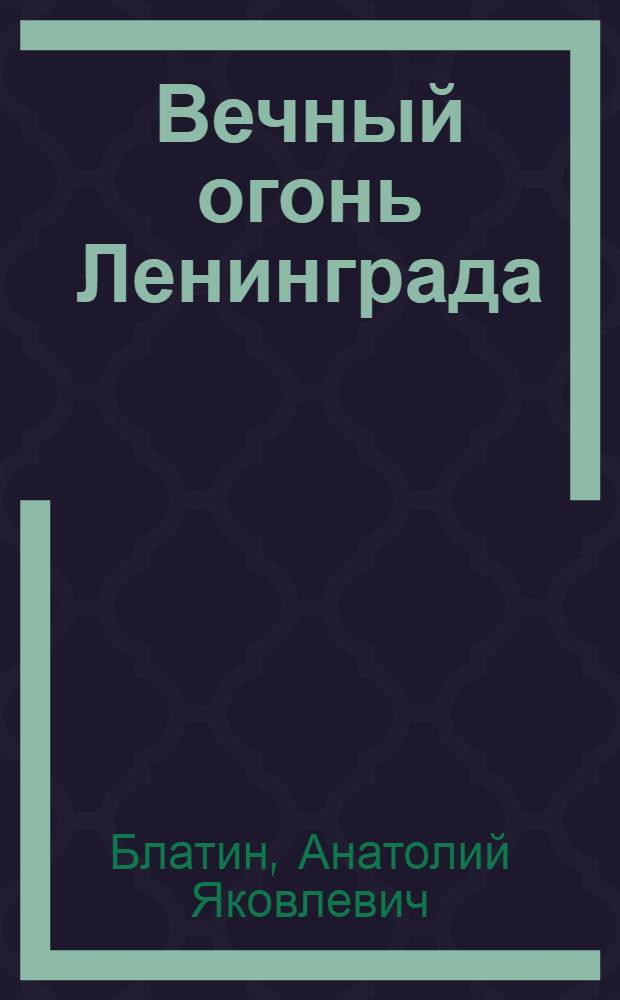 Вечный огонь Ленинграда

Блатин, Анатолий Яковлевич